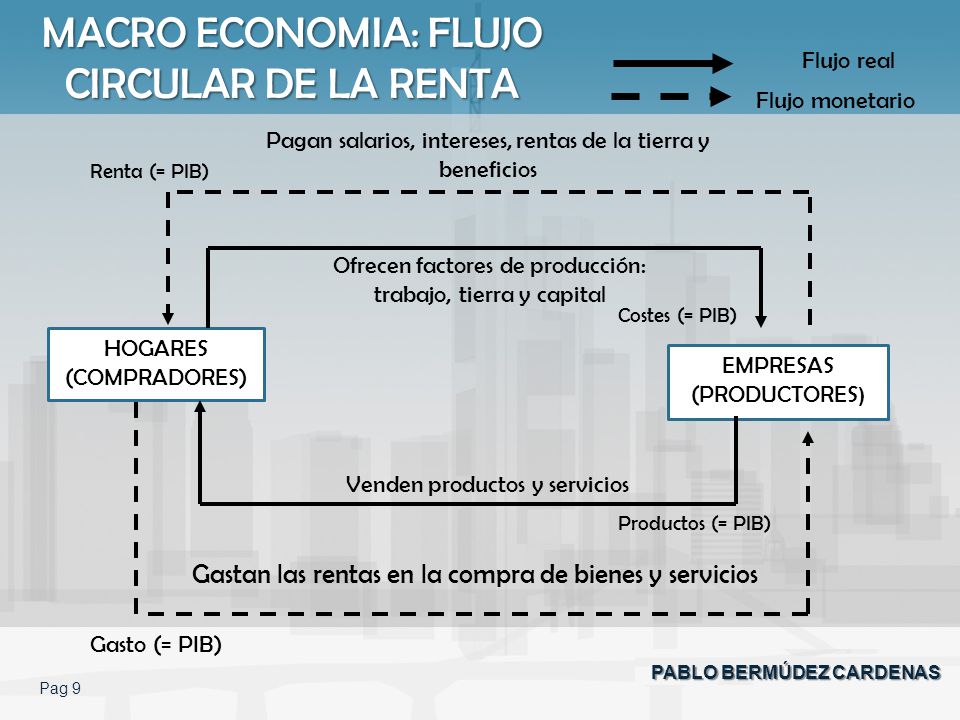 MACRO ECONOMIA: FLUJO CIRCULAR DE LA RENTA

Flujo real

Flujo monetario

Pagan salarios, intereses, rentas de la tierra y beneficios

Renta (= PIB)

Ofrecen factores de producción: trabajo, tierra y capital

Costes (= PIB)

HOGARES (COMPRADORES)

EMPRESAS (PRODUCTORES)

Venden productos y servicios

Productos (= PIB)

Gastan las rentas en la compra de bienes y servicios

Gasto (= PIB)

Pag 9

PABLO BERMÚDEZ CARDENAS